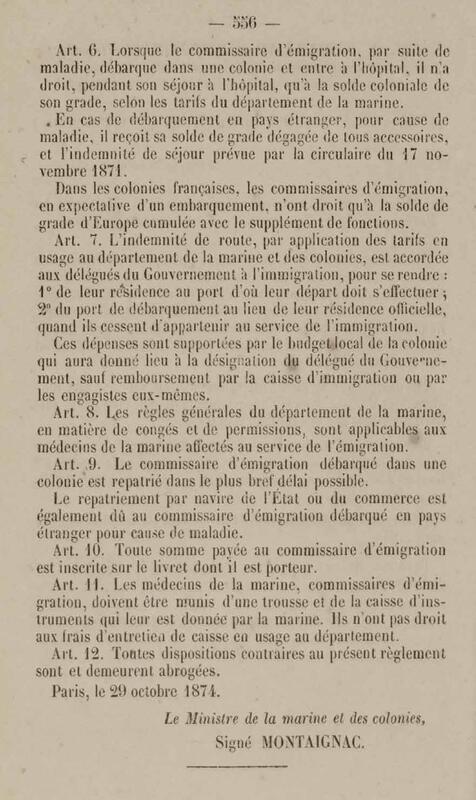 — 556 —

Art. 6. Lorsque le commissaire d'émigration, par suite de maladie, débarque dans une colonie et entre à l'hôpital, il n'a droit, pendant son séjour à l'hôpital, qu'à la solde coloniale de son grade, selon les tarifs du département de la marine.

En cas de débarquement en pays étranger, pour cause de maladie, il reçoit sa solde de grade dégagée de tous accessoires, et l'indemnité de séjour prévue par la circulaire du 17 novembre 1871.

Dans les colonies françaises, les commissaires d'émigration, en expectative d'un embarquement, n'ont droit qu'à la solde de grade d'Europe cumulée avec le supplément de fonctions.

Art. 7. L'indemnité de route, par application des tarifs en usage au département de la marine et des colonies, est accordée aux délégués du Gouvernement à l'immigration, pour se rendre : 1° de leur résidence au port d'où leur départ doit s'effectuer ; 2° du port de débarquement au lieu de leur résidence officielle, quand ils cessent d'appartenir au service de l'immigration.

Ces dépenses sont supportées par le budget local de la colonie qui aura donné lieu à la désignation du délégué du Gouvernement, sauf remboursement par la caisse d'immigration ou par les engagistes eux-mêmes.

Art. 8. Les règles générales du département de la marine, en matière de congés et de permissions, sont applicables aux médecins de la marine affectés au service de l'émigration.

Art. 9. Le commissaire d'émigration débarqué dans une colonie est repatrié dans le plus bref délai possible.

Le repatriement par navire de l'État ou du commerce est également dû au commissaire d'émigration débarqué en pays étranger pour cause de maladie.

Art. 10. Toute somme payée au commissaire d'émigration est inscrite sur le livret dont il est porteur.

Art. 11. Les médecins de la marine, commissaires d'émigration, doivent être munis d'une trousse et de la caisse d'instruments qui leur est donnée par la marine. Ils n'ont pas droit aux frais d'entretien de caisse en usage au département.

Art. 12. Toutes dispositions contraires au présent règlement sont et demeurent abrogées.

Paris, le 29 octobre 1874.

Le Ministre de la marine et des colonies,
Signé MONTAIGNAC.